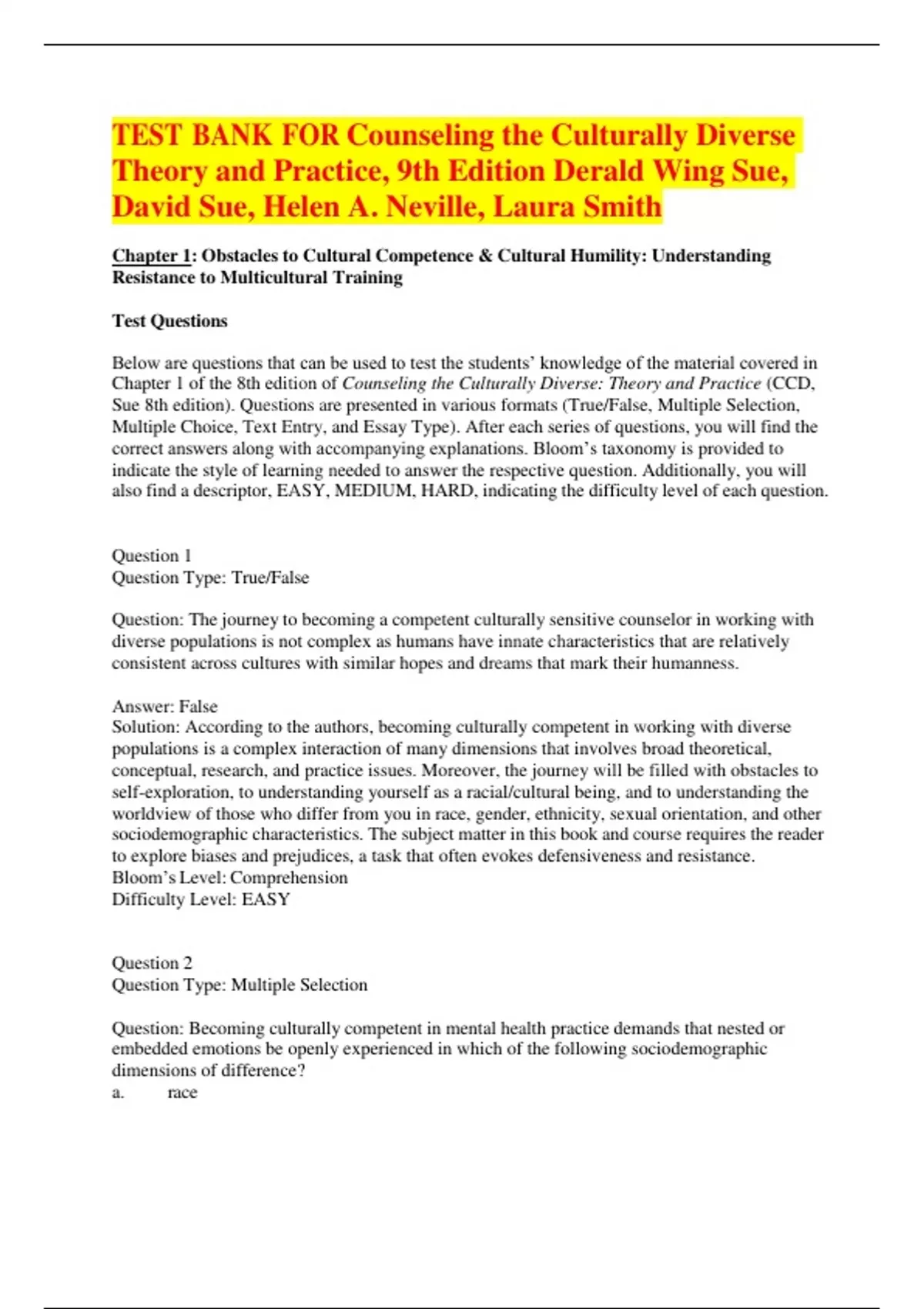 TEST BANK FOR Counseling the Culturally Diverse Theory and Practice, 9th Edition Derald Wing Sue, David Sue, Helen A. Neville, Laura Smith

Chapter 1: Obstacles to Cultural Competence & Cultural Humility: Understanding Resistance to Multicultural Training

Test Questions

Below are questions that can be used to test the students' knowledge of the material covered in Chapter 1 of the 8th edition of Counseling the Culturally Diverse: Theory and Practice (CCD, Sue 8th edition). Questions are presented in various formats (True/False, Multiple Selection, Multiple Choice, Text Entry, and Essay Type). After each series of questions, you will find the correct answers along with accompanying explanations. Bloom's taxonomy is provided to indicate the style of learning needed to answer the respective question. Additionally, you will also find a descriptor, EASY, MEDIUM, HARD, indicating the difficulty level of each question.

Question 1
Question Type: True/False

Question: The journey to becoming a competent culturally sensitive counselor in working with diverse populations is not complex as humans have innate characteristics that are relatively consistent across cultures with similar hopes and dreams that mark their humanness.

Answer: False
Solution: According to the authors, becoming culturally competent in working with diverse populations is a complex interaction of many dimensions that involves broad theoretical, conceptual, research, and practice issues. Moreover, the journey will be filled with obstacles to self-exploration, to understanding yourself as a racial/cultural being, and to understanding the worldview of those who differ from you in race, gender, ethnicity, sexual orientation, and other sociodemographic characteristics. The subject matter in this book and course requires the reader to explore biases and prejudices, a task that often evokes defensiveness and resistance.
Bloom's Level: Comprehension
Difficulty Level: EASY

Question 2
Question Type: Multiple Selection

Question: Becoming culturally competent in mental health practice demands that nested or embedded emotions be openly experienced in which of the following sociodemographic dimensions of difference?
a. race